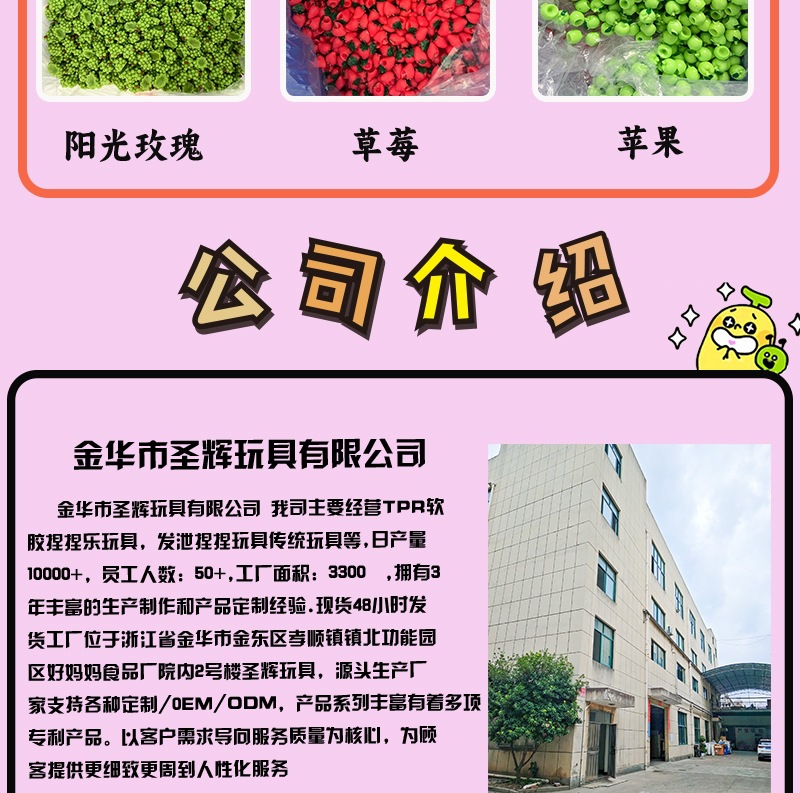 阳光玫瑰 草莓 苹果

公司介绍

金华市圣辉玩具有限公司

金华市圣辉玩具有限公司 我司主要经营TPR软胶捏捏乐玩具，发泄捏捏玩具传统玩具等，日产量10000+，员工人数：50+，工厂面积：3300 ，拥有3年丰富的生产制作和产品定制经验.现货48小时发货工厂位于浙江省金华市金东区孝顺镇镇北功能园区好妈妈食品厂院内2号楼圣辉玩具，源头生产厂家支持各种定制/OEM/ODM，产品系列丰富有着多项专利产品。以客户需求导向服务质量为核心，为顾客提供更细致更周到人性化服务